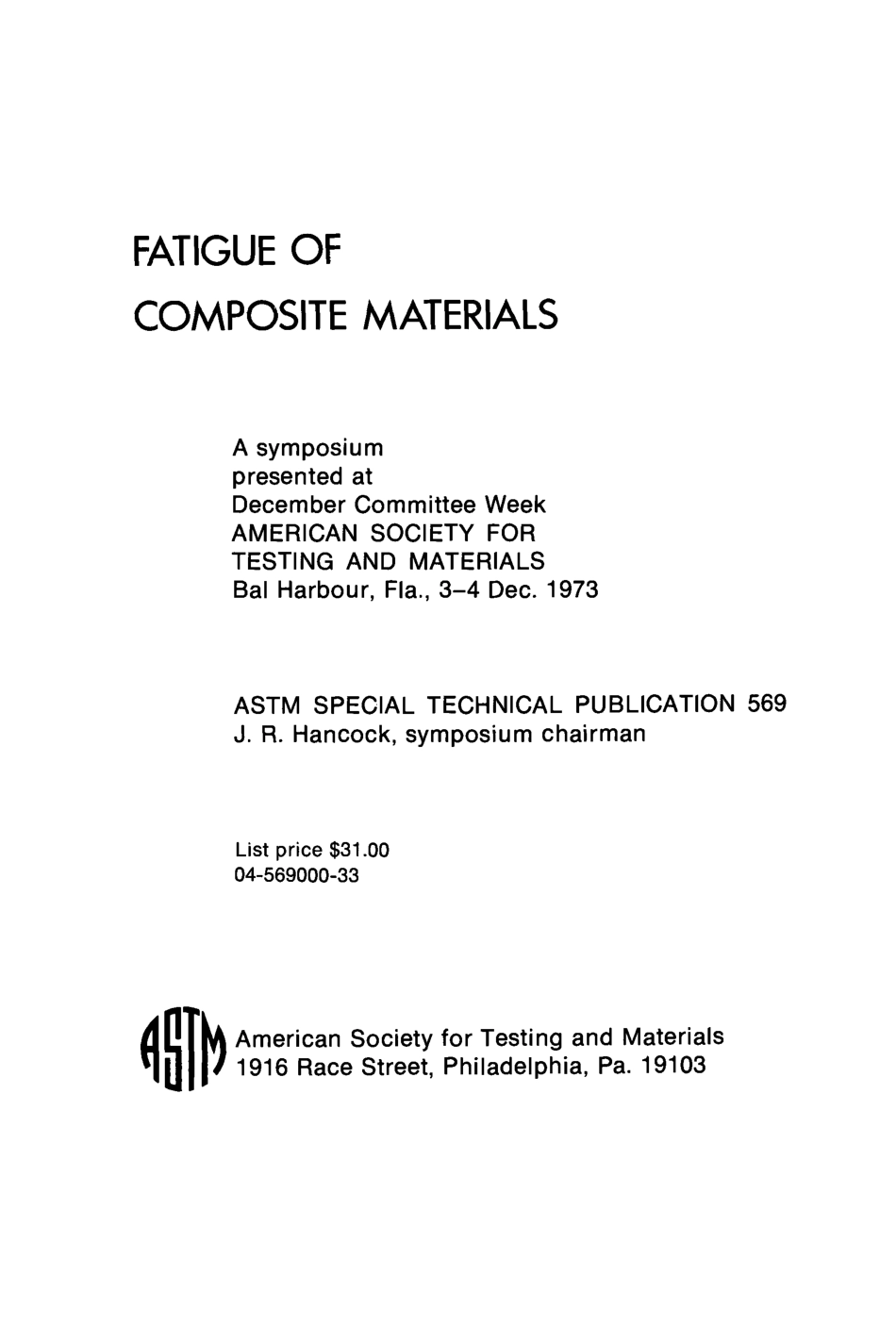 FATIGUE OF
COMPOSITE MATERIALS

A symposium
presented at
December Committee Week
AMERICAN SOCIETY FOR
TESTING AND MATERIALS
Bal Harbour, Fla., 3–4 Dec. 1973

ASTM SPECIAL TECHNICAL PUBLICATION 569
J. R. Hancock, symposium chairman

List price $31.00
04-569000-33

ASTM

American Society for Testing and Materials
1916 Race Street, Philadelphia, Pa. 19103